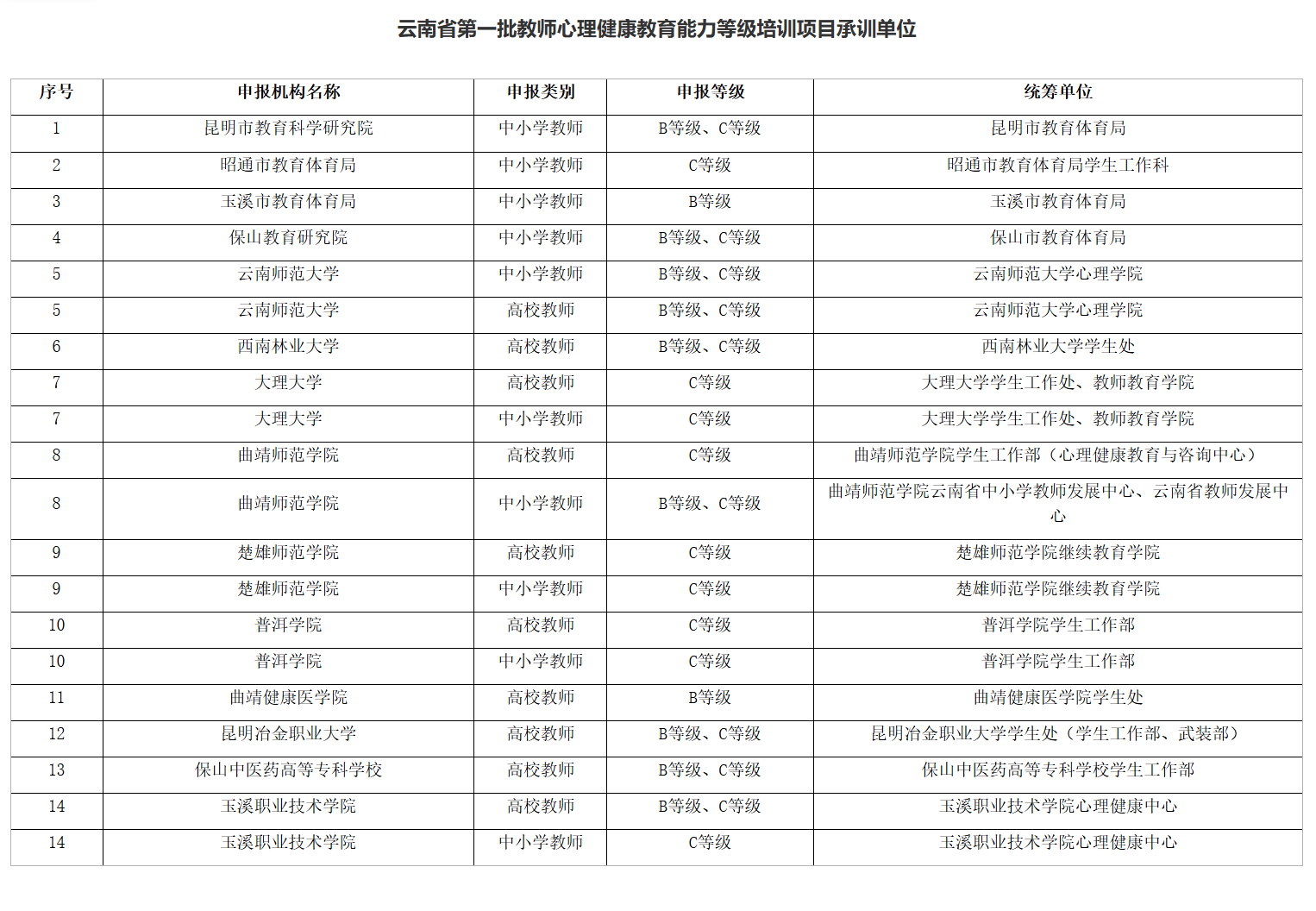 云南省第一批教师心理健康教育能力等级培训项目承训单位

| 序号 | 申报机构名称 | 申报类别 | 申报等级 | 统筹单位 |
|---|---|---|---|---|
| 1 | 昆明市教育科学研究院 | 中小学教师 | B等级、C等级 | 昆明市教育体育局 |
| 2 | 昭通市教育体育局 | 中小学教师 | C等级 | 昭通市教育体育局学生工作科 |
| 3 | 玉溪市教育体育局 | 中小学教师 | B等级 | 玉溪市教育体育局 |
| 4 | 保山教育研究院 | 中小学教师 | B等级、C等级 | 保山市教育体育局 |
| 5 | 云南师范大学 | 中小学教师 | B等级、C等级 | 云南师范大学心理学院 |
| 5 | 云南师范大学 | 高校教师 | B等级、C等级 | 云南师范大学心理学院 |
| 6 | 西南林业大学 | 高校教师 | B等级、C等级 | 西南林业大学学生处 |
| 7 | 大理大学 | 高校教师 | C等级 | 大理大学学生工作处、教师教育学院 |
| 7 | 大理大学 | 中小学教师 | C等级 | 大理大学学生工作处、教师教育学院 |
| 8 | 曲靖师范学院 | 高校教师 | C等级 | 曲靖师范学院学生工作部（心理健康教育与咨询中心） |
| 8 | 曲靖师范学院 | 中小学教师 | B等级、C等级 | 曲靖师范学院云南省中小学教师发展中心、云南省教师发展中心 |
| 9 | 楚雄师范学院 | 高校教师 | C等级 | 楚雄师范学院继续教育学院 |
| 9 | 楚雄师范学院 | 中小学教师 | C等级 | 楚雄师范学院继续教育学院 |
| 10 | 普洱学院 | 高校教师 | C等级 | 普洱学院学生工作部 |
| 10 | 普洱学院 | 中小学教师 | C等级 | 普洱学院学生工作部 |
| 11 | 曲靖健康医学院 | 高校教师 | B等级 | 曲靖健康医学院学生处 |
| 12 | 昆明冶金职业大学 | 高校教师 | B等级、C等级 | 昆明冶金职业大学学生处（学生工作部、武装部） |
| 13 | 保山中医药高等专科学校 | 高校教师 | B等级、C等级 | 保山中医药高等专科学校学生工作部 |
| 14 | 玉溪职业技术学院 | 高校教师 | B等级、C等级 | 玉溪职业技术学院心理健康中心 |
| 14 | 玉溪职业技术学院 | 中小学教师 | C等级 | 玉溪职业技术学院心理健康中心 |